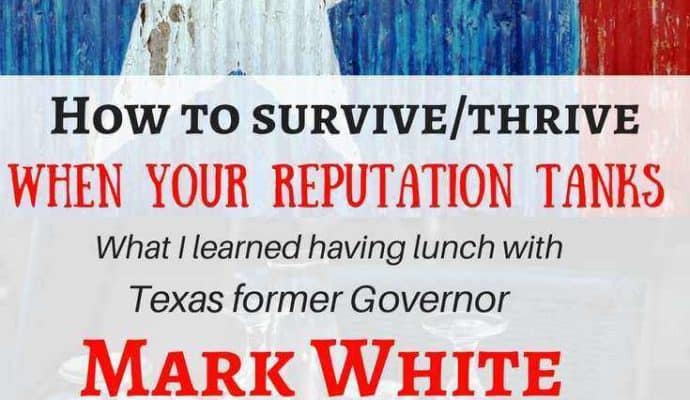 HOW TO SURVIVE/THRIVE
WHEN YOUR REPUTATION TANKS
What I learned having lunch with
Texas former Governor
MARK WHITE